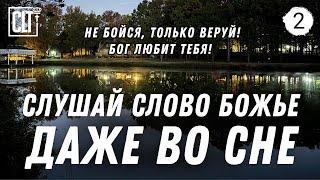 CLT

2

НЕ БОЙСЯ, ТОЛЬКО ВЕРУЙ!
БОГ ЛЮБИТ ТЕБЯ!

СЛУШАЙ СЛОВО БОЖЬЕ
ДАЖЕ ВО СНЕ